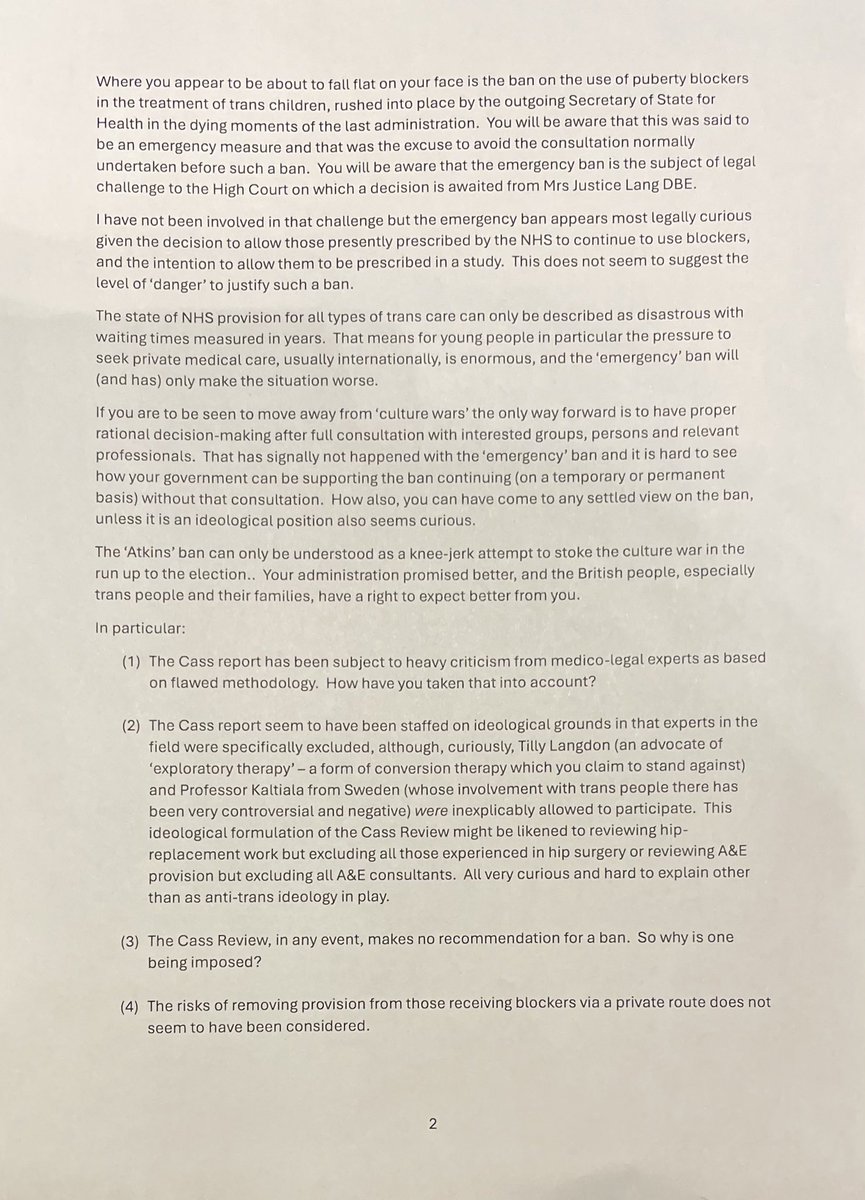 Where you appear to be about to fall flat on your face is the ban on the use of puberty blockers in the treatment of trans children, rushed into place by the outgoing Secretary of State for Health in the dying moments of the last administration. You will be aware that this was said to be an emergency measure and that was the excuse to avoid the consultation normally undertaken before such a ban. You will be aware that the emergency ban is the subject of legal challenge to the High Court on which a decision is awaited from Mrs Justice Lang DBE.

I have not been involved in that challenge but the emergency ban appears most legally curious given the decision to allow those presently prescribed by the NHS to continue to use blockers, and the intention to allow them to be prescribed in a study. This does not seem to suggest the level of 'danger' to justify such a ban.

The state of NHS provision for all types of trans care can only be described as disastrous with waiting times measured in years. That means for young people in particular the pressure to seek private medical care, usually internationally, is enormous, and the 'emergency' ban will (and has) only make the situation worse.

If you are to be seen to move away from 'culture wars' the only way forward is to have proper rational decision-making after full consultation with interested groups, persons and relevant professionals. That has signally not happened with the 'emergency' ban and it is hard to see how your government can be supporting the ban continuing (on a temporary or permanent basis) without that consultation. How also, you can have come to any settled view on the ban, unless it is an ideological position also seems curious.

The 'Atkins' ban can only be understood as a knee-jerk attempt to stoke the culture war in the run up to the election.. Your administration promised better, and the British people, especially trans people and their families, have a right to expect better from you.

In particular:

(1) The Cass report has been subject to heavy criticism from medico-legal experts as based on flawed methodology. How have you taken that into account?

(2) The Cass report seem to have been staffed on ideological grounds in that experts in the field were specifically excluded, although, curiously, Tilly Langdon (an advocate of 'exploratory therapy' – a form of conversion therapy which you claim to stand against) and Professor Kaltiala from Sweden (whose involvement with trans people there has been very controversial and negative) were inexplicably allowed to participate. This ideological formulation of the Cass Review might be likened to reviewing hip-replacement work but excluding all those experienced in hip surgery or reviewing A&E provision but excluding all A&E consultants. All very curious and hard to explain other than as anti-trans ideology in play.

(3) The Cass Review, in any event, makes no recommendation for a ban. So why is one being imposed?

(4) The risks of removing provision from those receiving blockers via a private route does not seem to have been considered.

2